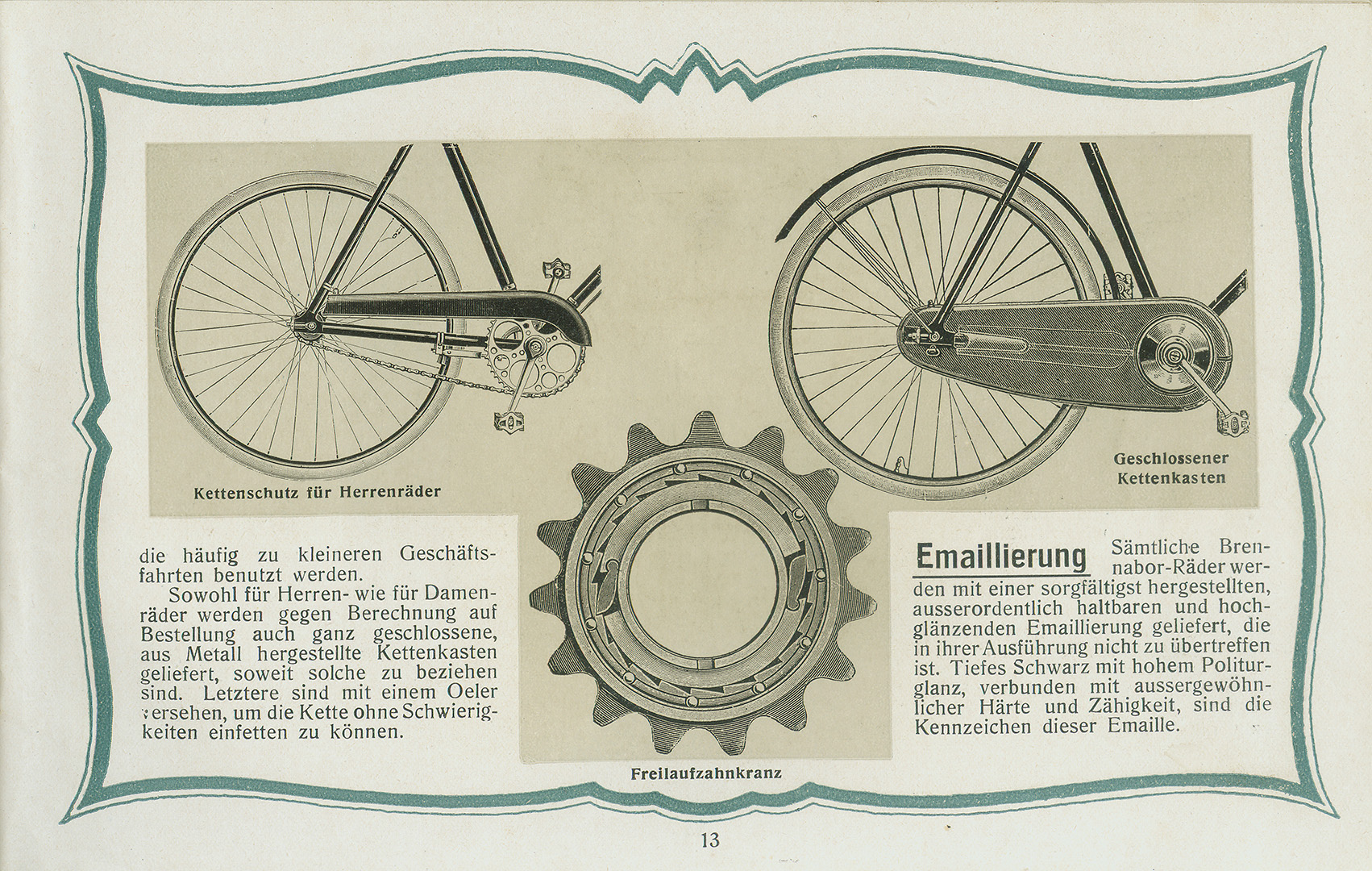 Kettenschutz für Herrenräder

Geschlossener Kettenkasten

die häufig zu kleineren Geschäftsfahrten benutzt werden.

Sowohl für Herren- wie für Damenräder werden gegen Berechnung auf Bestellung auch ganz geschlossene, aus Metall hergestellte Kettenkasten geliefert, soweit solche zu beziehen sind. Letztere sind mit einem Oeler versehen, um die Kette ohne Schwierigkeiten einfetten zu können.

Freilaufzahnkranz

Emaillierung Sämtliche Brennabor-Räder werden mit einer sorgfältigst hergestellten, ausserordentlich haltbaren und hochglänzenden Emaillierung geliefert, die in ihrer Ausführung nicht zu übertreffen ist. Tiefes Schwarz mit hohem Politurglanz, verbunden mit aussergewöhnlicher Härte und Zähigkeit, sind die Kennzeichen dieser Emaille.

13